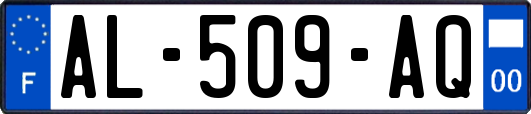 F
AL-509-AQ
00